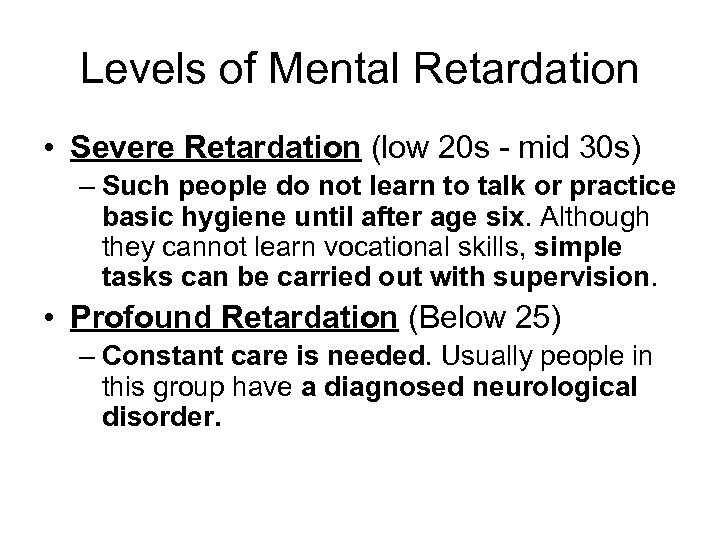 Levels of Mental Retardation

• Severe Retardation (low 20s - mid 30s)
– Such people do not learn to talk or practice basic hygiene until after age six. Although they cannot learn vocational skills, simple tasks can be carried out with supervision.

• Profound Retardation (Below 25)
– Constant care is needed. Usually people in this group have a diagnosed neurological disorder.